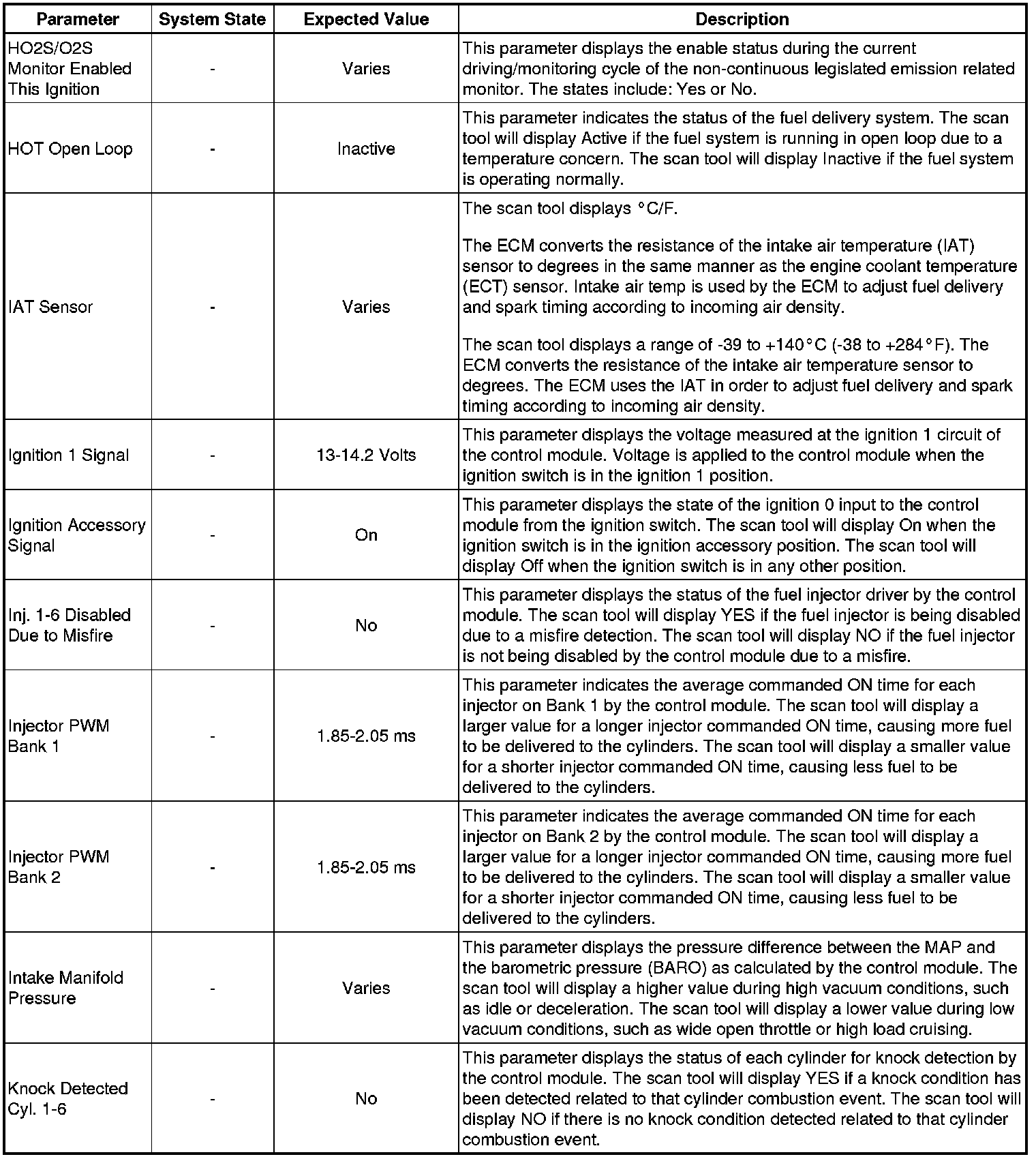 | Parameter | System State | Expected Value | Description |
|---|---|---|---|
| HO2S/O2S Monitor Enabled This Ignition | - | Varies | This parameter displays the enable status during the current driving/monitoring cycle of the non-continuous legislated emission related monitor. The states include: Yes or No. |
| HOT Open Loop | - | Inactive | This parameter indicates the status of the fuel delivery system. The scan tool will display Active if the fuel system is running in open loop due to a temperature concern. The scan tool will display Inactive if the fuel system is operating normally. |
| IAT Sensor | - | Varies | The scan tool displays °C/F. The ECM converts the resistance of the intake air temperature (IAT) sensor to degrees in the same manner as the engine coolant temperature (ECT) sensor. Intake air temp is used by the ECM to adjust fuel delivery and spark timing according to incoming air density. The scan tool displays a range of -39 to +140°C (-38 to +284°F). The ECM converts the resistance of the intake air temperature sensor to degrees. The ECM uses the IAT in order to adjust fuel delivery and spark timing according to incoming air density. |
| Ignition 1 Signal | - | 13-14.2 Volts | This parameter displays the voltage measured at the ignition 1 circuit of the control module. Voltage is applied to the control module when the ignition switch is in the ignition 1 position. |
| Ignition Accessory Signal | - | On | This parameter displays the state of the ignition 0 input to the control module from the ignition switch. The scan tool will display On when the ignition switch is in the ignition accessory position. The scan tool will display Off when the ignition switch is in any other position. |
| Inj. 1-6 Disabled Due to Misfire | - | No | This parameter displays the status of the fuel injector driver by the control module. The scan tool will display YES if the fuel injector is being disabled due to a misfire detection. The scan tool will display NO if the fuel injector is not being disabled by the control module due to a misfire. |
| Injector PWM Bank 1 | - | 1.85-2.05 ms | This parameter indicates the average commanded ON time for each injector on Bank 1 by the control module. The scan tool will display a larger value for a longer injector commanded ON time, causing more fuel to be delivered to the cylinders. The scan tool will display a smaller value for a shorter injector commanded ON time, causing less fuel to be delivered to the cylinders. |
| Injector PWM Bank 2 | - | 1.85-2.05 ms | This parameter indicates the average commanded ON time for each injector on Bank 2 by the control module. The scan tool will display a larger value for a longer injector commanded ON time, causing more fuel to be delivered to the cylinders. The scan tool will display a smaller value for a shorter injector commanded ON time, causing less fuel to be delivered to the cylinders. |
| Intake Manifold Pressure | - | Varies | This parameter displays the pressure difference between the MAP and the barometric pressure (BARO) as calculated by the control module. The scan tool will display a higher value during high vacuum conditions, such as idle or deceleration. The scan tool will display a lower value during low vacuum conditions, such as wide open throttle or high load cruising. |
| Knock Detected Cyl. 1-6 | - | No | This parameter displays the status of each cylinder for knock detection by the control module. The scan tool will display YES if a knock condition has been detected related to that cylinder combustion event. The scan tool will display NO if there is no knock condition detected related to that cylinder combustion event. |